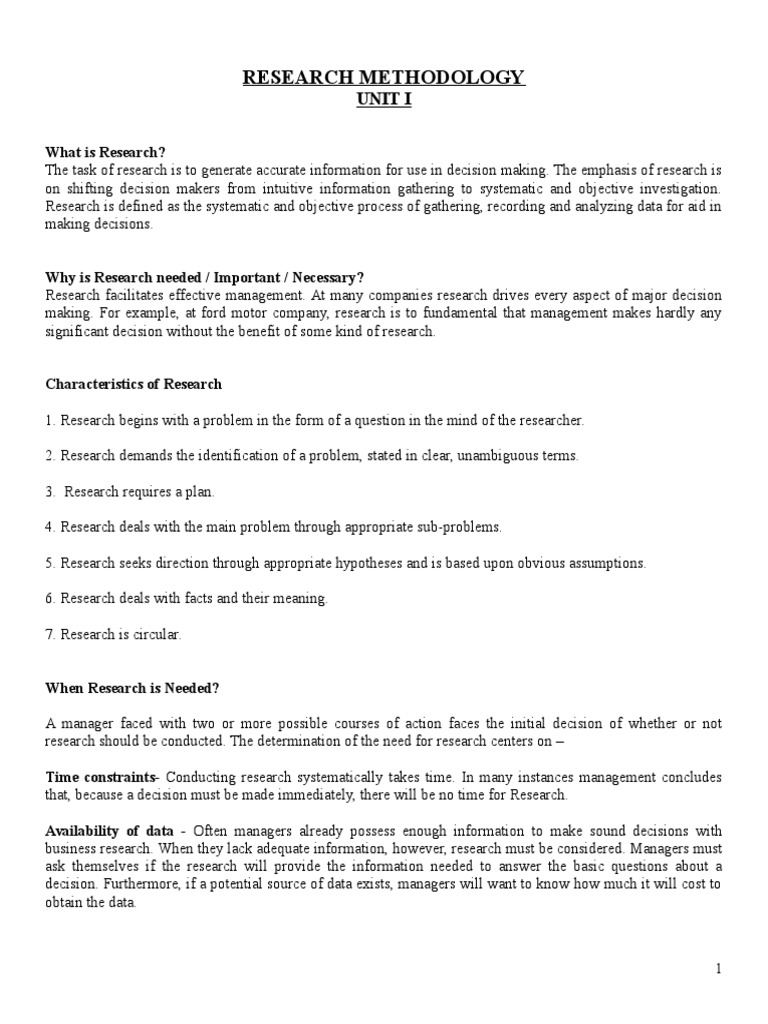 RESEARCH METHODOLOGY
UNIT I

What is Research?
The task of research is to generate accurate information for use in decision making. The emphasis of research is on shifting decision makers from intuitive information gathering to systematic and objective investigation. Research is defined as the systematic and objective process of gathering, recording and analyzing data for aid in making decisions.

Why is Research needed / Important / Necessary?
Research facilitates effective management. At many companies research drives every aspect of major decision making. For example, at ford motor company, research is to fundamental that management makes hardly any significant decision without the benefit of some kind of research.

Characteristics of Research

1. Research begins with a problem in the form of a question in the mind of the researcher.

2. Research demands the identification of a problem, stated in clear, unambiguous terms.

3. Research requires a plan.

4. Research deals with the main problem through appropriate sub-problems.

5. Research seeks direction through appropriate hypotheses and is based upon obvious assumptions.

6. Research deals with facts and their meaning.

7. Research is circular.

When Research is Needed?

A manager faced with two or more possible courses of action faces the initial decision of whether or not research should be conducted. The determination of the need for research centers on –

Time constraints- Conducting research systematically takes time. In many instances management concludes that, because a decision must be made immediately, there will be no time for Research.

Availability of data - Often managers already possess enough information to make sound decisions with business research. When they lack adequate information, however, research must be considered. Managers must ask themselves if the research will provide the information needed to answer the basic questions about a decision. Furthermore, if a potential source of data exists, managers will want to know how much it will cost to obtain the data.

1